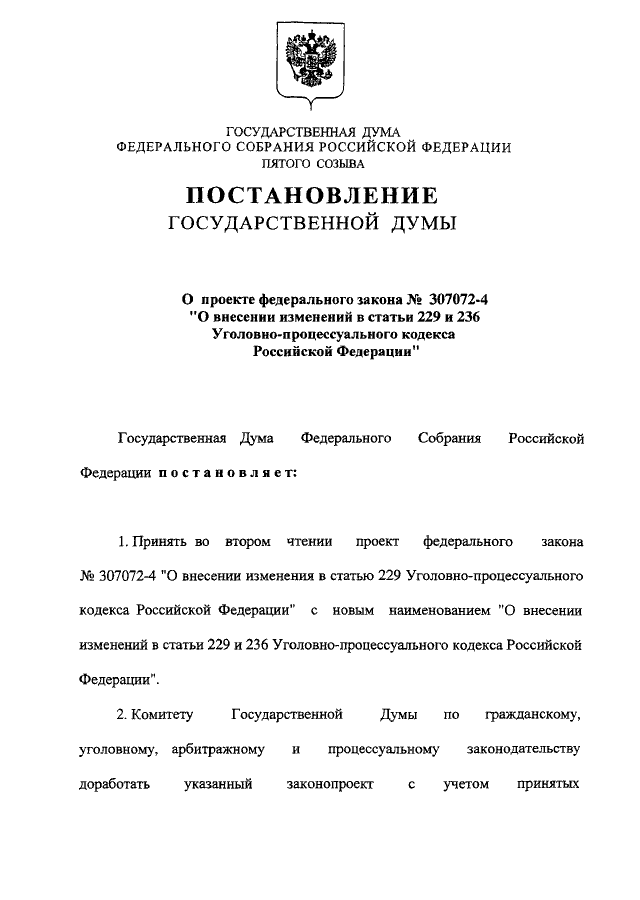 ГОСУДАРСТВЕННАЯ ДУМА
ФЕДЕРАЛЬНОГО СОБРАНИЯ РОССИЙСКОЙ ФЕДЕРАЦИИ
ПЯТОГО СОЗЫВА

ПОСТАНОВЛЕНИЕ
ГОСУДАРСТВЕННОЙ ДУМЫ

О проекте федерального закона № 307072-4 "О внесении изменений в статьи 229 и 236 Уголовно-процессуального кодекса Российской Федерации"

Государственная Дума Федерального Собрания Российской Федерации постановляет:

1. Принять во втором чтении проект федерального закона № 307072-4 "О внесении изменения в статью 229 Уголовно-процессуального кодекса Российской Федерации" с новым наименованием "О внесении изменений в статьи 229 и 236 Уголовно-процессуального кодекса Российской Федерации".

2. Комитету Государственной Думы по гражданскому, уголовному, арбитражному и процессуальному законодательству доработать указанный законопроект с учетом принятых